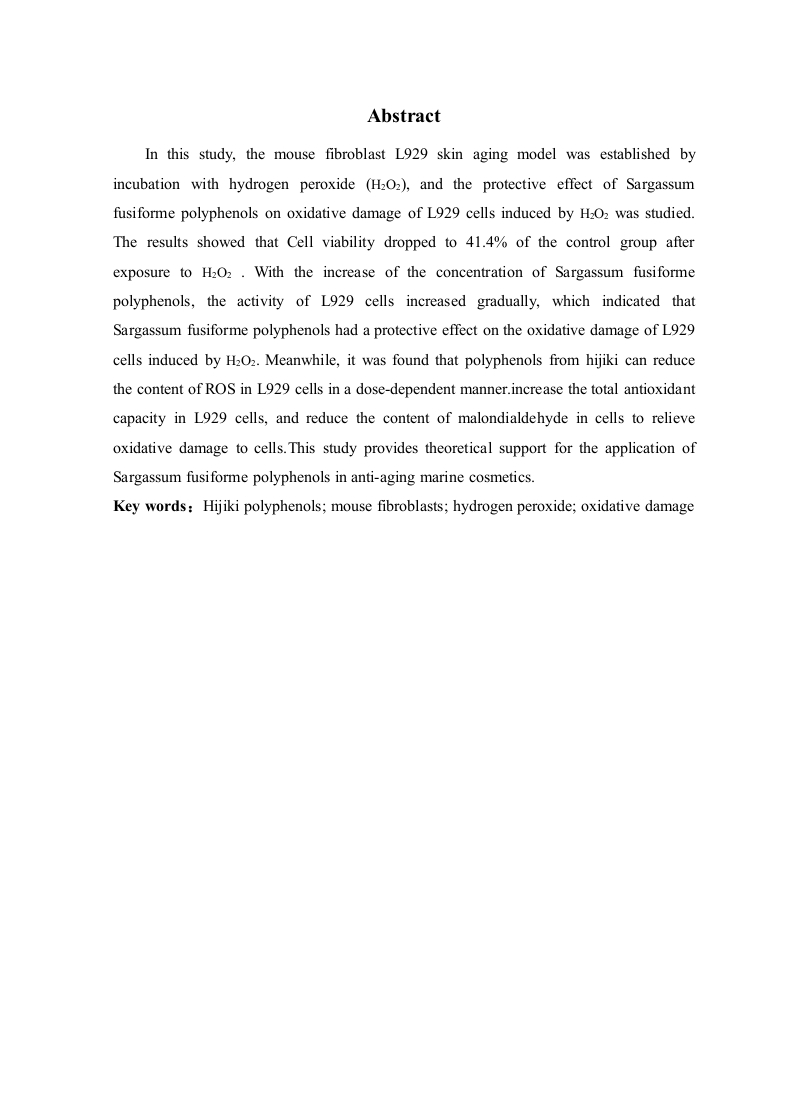 Abstract

In this study, the mouse fibroblast L929 skin aging model was established by incubation with hydrogen peroxide ($H_2O_2$), and the protective effect of Sargassum fusiforme polyphenols on oxidative damage of L929 cells induced by $H_2O_2$ was studied. The results showed that Cell viability dropped to 41.4% of the control group after exposure to $H_2O_2$ . With the increase of the concentration of Sargassum fusiforme polyphenols, the activity of L929 cells increased gradually, which indicated that Sargassum fusiforme polyphenols had a protective effect on the oxidative damage of L929 cells induced by $H_2O_2$. Meanwhile, it was found that polyphenols from hijiki can reduce the content of ROS in L929 cells in a dose-dependent manner.increase the total antioxidant capacity in L929 cells, and reduce the content of malondialdehyde in cells to relieve oxidative damage to cells.This study provides theoretical support for the application of Sargassum fusiforme polyphenols in anti-aging marine cosmetics.

Key words：Hijiki polyphenols; mouse fibroblasts; hydrogen peroxide; oxidative damage